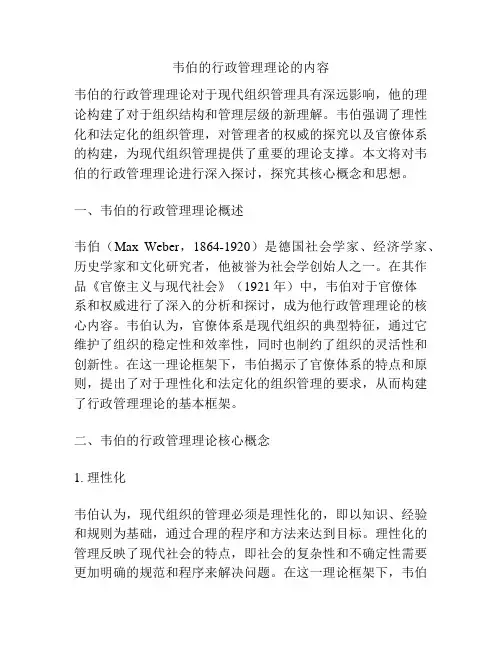 韦伯的行政管理理论的内容

韦伯的行政管理理论对于现代组织管理具有深远影响，他的理论构建了对于组织结构和管理层级的新理解。韦伯强调了理性化和法定化的组织管理，对管理者的权威的探究以及官僚体系的构建，为现代组织管理提供了重要的理论支撑。本文将对韦伯的行政管理理论进行深入探讨，探究其核心概念和思想。

一、韦伯的行政管理理论概述

韦伯（Max Weber，1864-1920）是德国社会学家、经济学家、历史学家和文化研究者，他被誉为社会学创始人之一。在其作品《官僚主义与现代社会》（1921 年）中，韦伯对于官僚体系和权威进行了深入的分析和探讨，成为他行政管理理论的核心内容。韦伯认为，官僚体系是现代组织的典型特征，通过它维护了组织的稳定性和效率性，同时也制约了组织的灵活性和创新性。在这一理论框架下，韦伯揭示了官僚体系的特点和原则，提出了对于理性化和法定化的组织管理的要求，从而构建了行政管理理论的基本框架。

二、韦伯的行政管理理论核心概念

1. 理性化

韦伯认为，现代组织的管理必须是理性化的，即以知识、经验和规则为基础，通过合理的程序和方法来达到目标。理性化的管理反映了现代社会的特点，即社会的复杂性和不确定性需要更加明确的规范和程序来解决问题。在这一理论框架下，韦伯